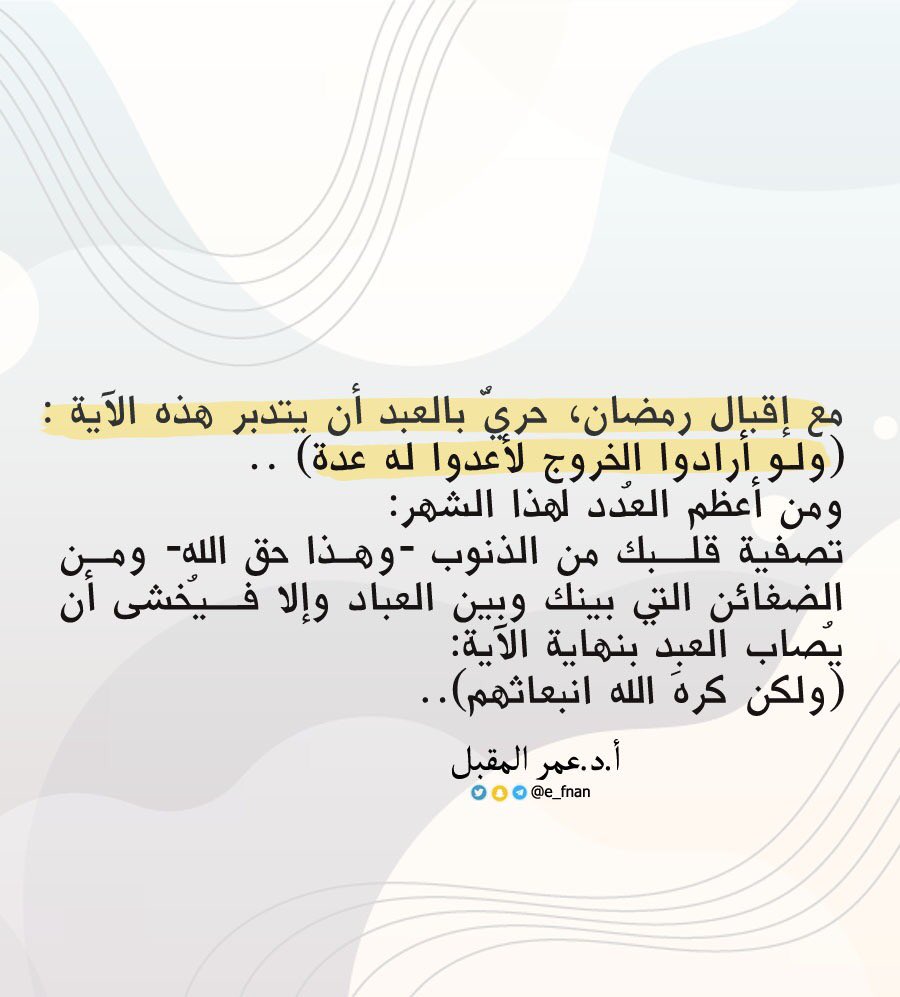 مع إقبال رمضان، حريٌّ بالعبد أن يتدبر هذه الآية :
(ولو أرادوا الخروج لأعدوا له عدة) ..
ومن أعظم العُدد لهذا الشهر:
تصفية قلبك من الذنوب -وهذا حق الله- ومن الضغائن التي بينك وبين العباد وإلا فيُخشى أن يُصاب العبد بنهاية الآية:
(ولكن كرهَ الله انبعاثهم)..

أ.د.عمر المقبل
@e_fnan